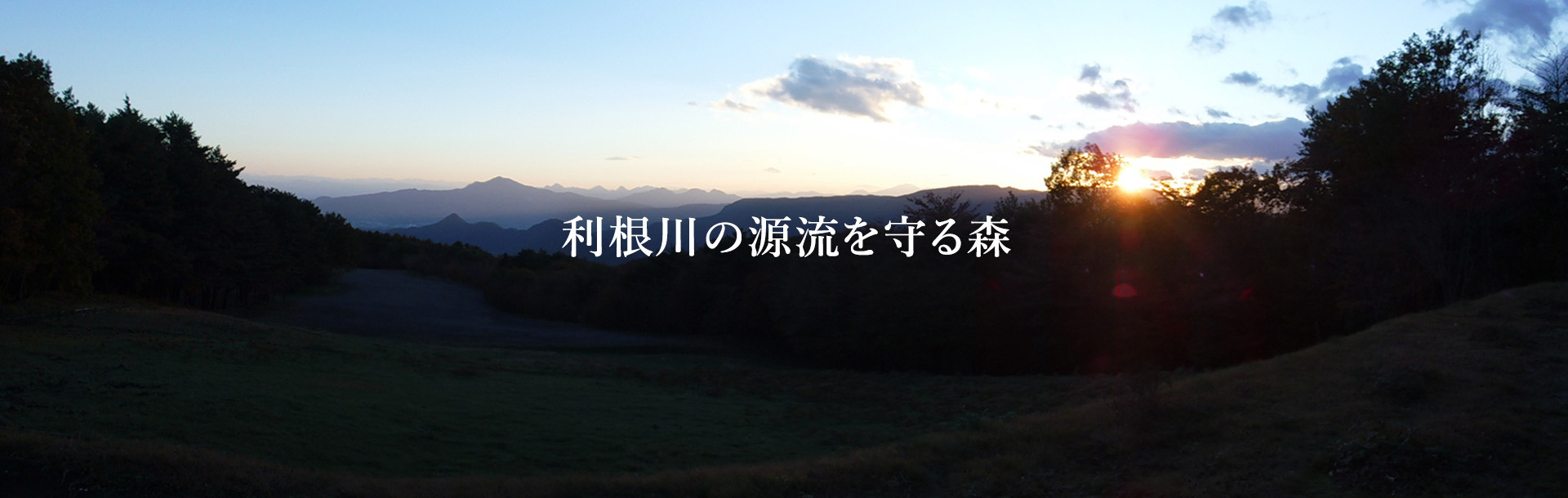 利根川の源流を守る森